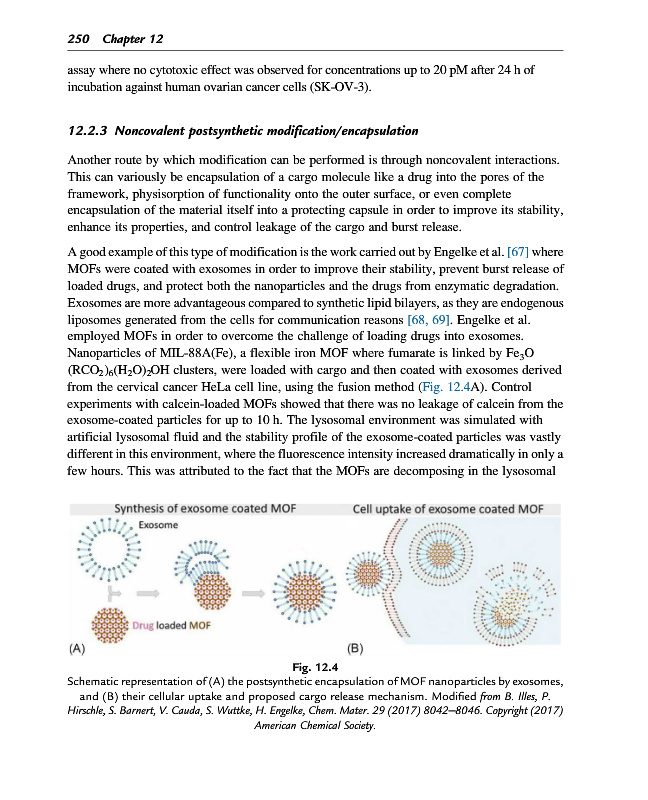 250 Chapter 12

assay where no cytotoxic effect was observed for concentrations up to 20 pM after 24 h of incubation against human ovarian cancer cells (SK-OV-3).

12.2.3 Noncovalent postsynthetic modification/encapsulation

Another route by which modification can be performed is through noncovalent interactions. This can variously be encapsulation of a cargo molecule like a drug into the pores of the framework, physisorption of functionality onto the outer surface, or even complete encapsulation of the material itself into a protecting capsule in order to improve its stability, enhance its properties, and control leakage of the cargo and burst release.

A good example of this type of modification is the work carried out by Engelke et al. [67] where MOFs were coated with exosomes in order to improve their stability, prevent burst release of loaded drugs, and protect both the nanoparticles and the drugs from enzymatic degradation. Exosomes are more advantageous compared to synthetic lipid bilayers, as they are endogenous liposomes generated from the cells for communication reasons [68, 69]. Engelke et al. employed MOFs in order to overcome the challenge of loading drugs into exosomes. Nanoparticles of MIL-88A(Fe), a flexible iron MOF where fumarate is linked by $Fe_3O(RCO_2)_6(H_2O)_2OH$ clusters, were loaded with cargo and then coated with exosomes derived from the cervical cancer HeLa cell line, using the fusion method (Fig. 12.4A). Control experiments with calcein-loaded MOFs showed that there was no leakage of calcein from the exosome-coated particles for up to 10 h. The lysosomal environment was simulated with artificial lysosomal fluid and the stability profile of the exosome-coated particles was vastly different in this environment, where the fluorescence intensity increased dramatically in only a few hours. This was attributed to the fact that the MOFs are decomposing in the lysosomal

Synthesis of exosome coated MOF
Exosome
Drug loaded MOF
(A)
Cell uptake of exosome coated MOF
(B)

Fig. 12.4
Schematic representation of (A) the postsynthetic encapsulation of MOF nanoparticles by exosomes, and (B) their cellular uptake and proposed cargo release mechanism. Modified from B. Illes, P. Hirschle, S. Barnert, V. Cauda, S. Wuttke, H. Engelke, Chem. Mater. 29 (2017) 8042–8046. Copyright (2017) American Chemical Society.